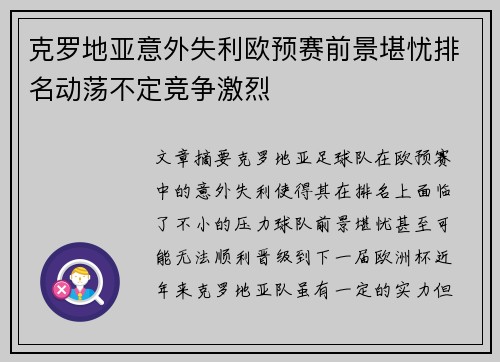 克罗地亚意外失利欧预赛前景堪忧排名动荡不定竞争激烈

文章摘要克罗地亚足球队在欧预赛中的意外失利使得其在排名上面临了不小的压力球队前景堪忧甚至可能无法顺利晋级到下一届欧洲杯近年来克罗地亚队虽有一定的实力但